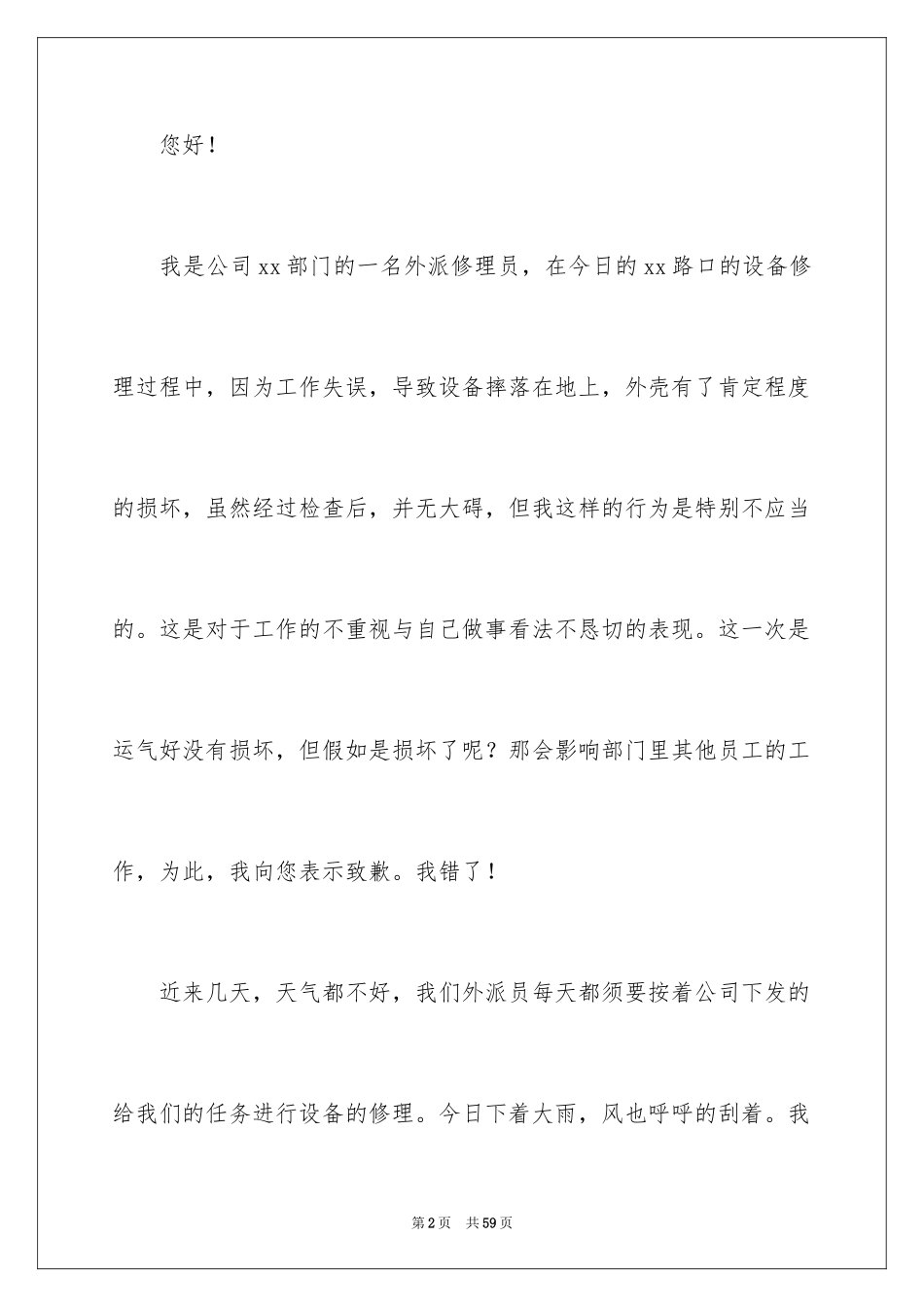 您好！

我是公司xx部门的一名外派修理员，在今日的xx路口的设备修理过程中，因为工作失误，导致设备摔落在地上，外壳有了肯定程度的损坏，虽然经过检查后，并无大碍，但我这样的行为是特别不应当的。这是对于工作的不重视与自己做事看法不恳切的表现。这一次是运气好没有损坏，但假如是损坏了呢？那会影响部门里其他员工的工作，为此，我向您表示致歉。我错了！

近来几天，天气都不好，我们外派员每天都须要按着公司下发的给我们的任务进行设备的修理。今日下着大雨，风也呼呼的刮着。我

第2页 共59页